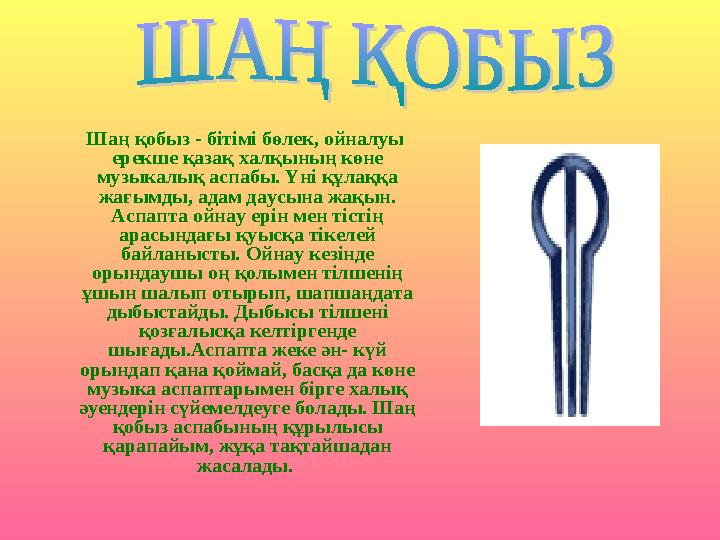 ШАҢ ҚОБЫЗ

Шаң қобыз - бітімі бөлек, ойналуы ерекше қазақ халқының көне музыкалық аспабы. Үні құлаққа жағымды, адам даусына жақын. Аспапта ойнау ерін мен тістің арасындағы қуысқа тікелей байланысты. Ойнау кезінде орындаушы оң қолымен тілшенің ұшын шалып отырып, шапшаңдата дыбыстайды. Дыбысы тілшені қозғалысқа келтіргенде шығады.Аспапта жеке ән- күй орындап қана қоймай, басқа да көне музыка аспаптарымен бірге халық әуендерін сүйемелдеуге болады. Шаң қобыз аспабының құрылысы қарапайым, жұқа тақтайшадан жасалады.